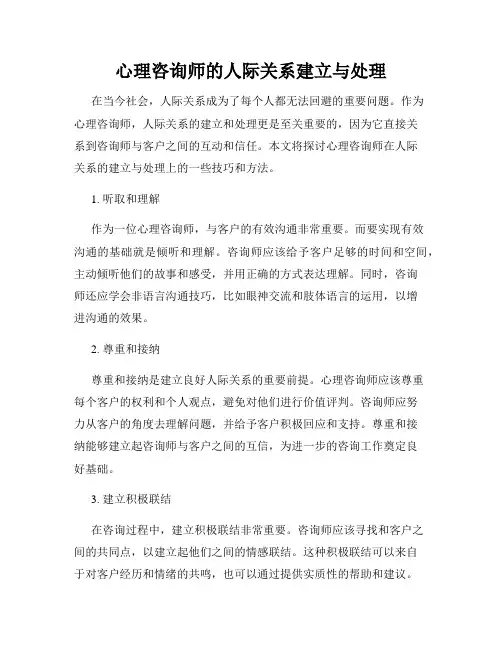 心理咨询师的人际关系建立与处理

在当今社会，人际关系成为了每个人都无法回避的重要问题。作为心理咨询师，人际关系的建立和处理更是至关重要的，因为它直接关系到咨询师与客户之间的互动和信任。本文将探讨心理咨询师在人际关系的建立与处理上的一些技巧和方法。

1. 听取和理解

作为一位心理咨询师，与客户的有效沟通非常重要。而要实现有效沟通的基础就是倾听和理解。咨询师应该给予客户足够的时间和空间，主动倾听他们的故事和感受，并用正确的方式表达理解。同时，咨询师还应学会非语言沟通技巧，比如眼神交流和肢体语言的运用，以增进沟通的效果。

2. 尊重和接纳

尊重和接纳是建立良好人际关系的重要前提。心理咨询师应该尊重每个客户的权利和个人观点，避免对他们进行价值评判。咨询师应努力从客户的角度去理解问题，并给予客户积极回应和支持。尊重和接纳能够建立起咨询师与客户之间的互信，为进一步的咨询工作奠定良好基础。

3. 建立积极联结

在咨询过程中，建立积极联结非常重要。咨询师应该寻找和客户之间的共同点，以建立起他们之间的情感联结。这种积极联结可以来自于对客户经历和情绪的共鸣，也可以通过提供实质性的帮助和建议。